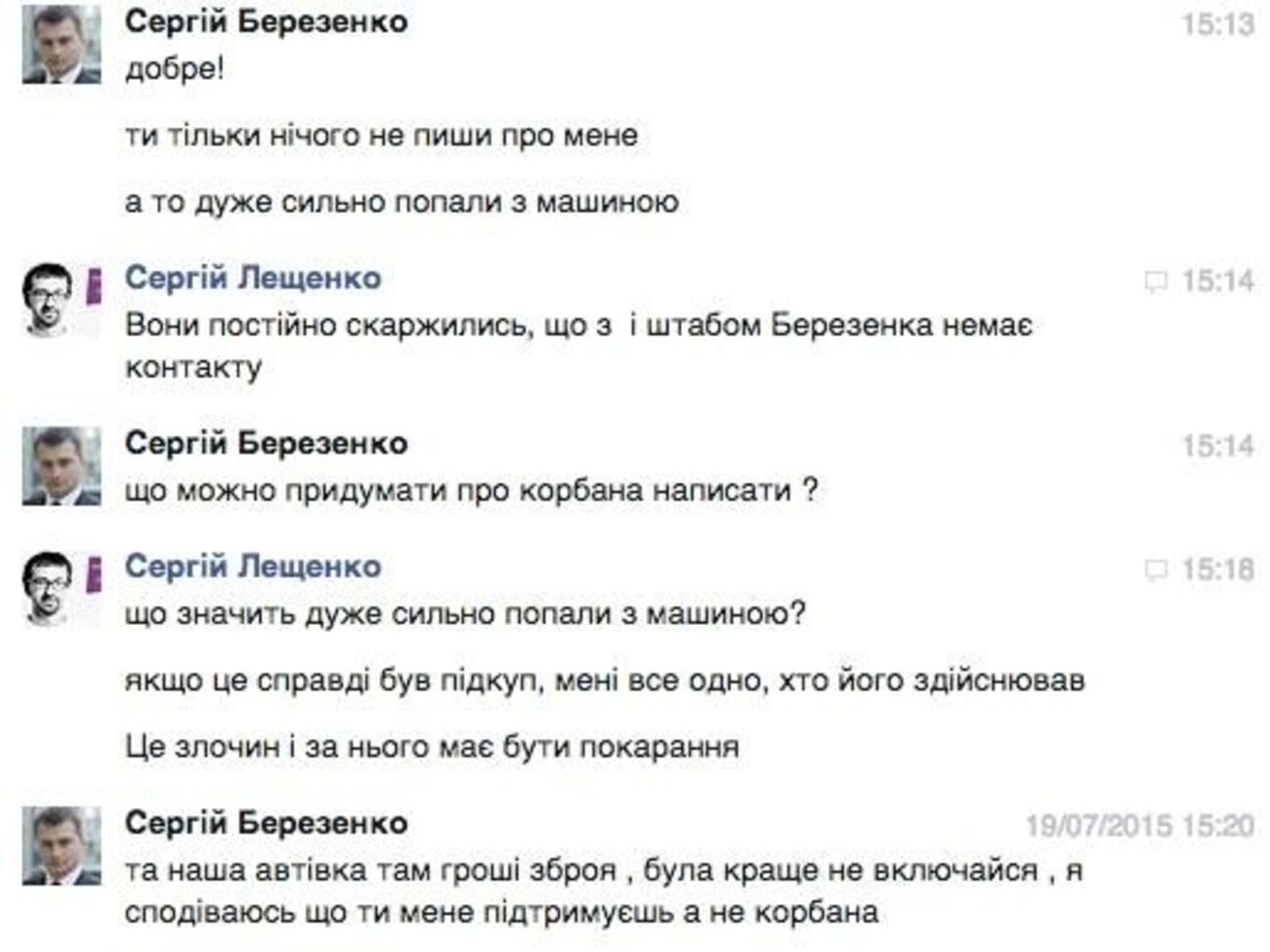 Сергій Березенко
15:13
добре!

ти тільки нічого не пиши про мене

а то дуже сильно попали з машиною

Сергій Лещенко
15:14
Вони постійно скаржились, що з  і штабом Березенка немає контакту

Сергій Березенко
15:14
що можно придумати про корбана написати ?

Сергій Лещенко
15:18
що значить дуже сильно попали з машиною?

якщо це справді був підкуп, мені все одно, хто його здійснював

Це злочин і за нього має бути покарання

Сергій Березенко
19/07/2015 15:20
та наша автівка там гроші зброя , була краще не включайся , я сподіваюсь що ти мене підтримуєшь а не корбана